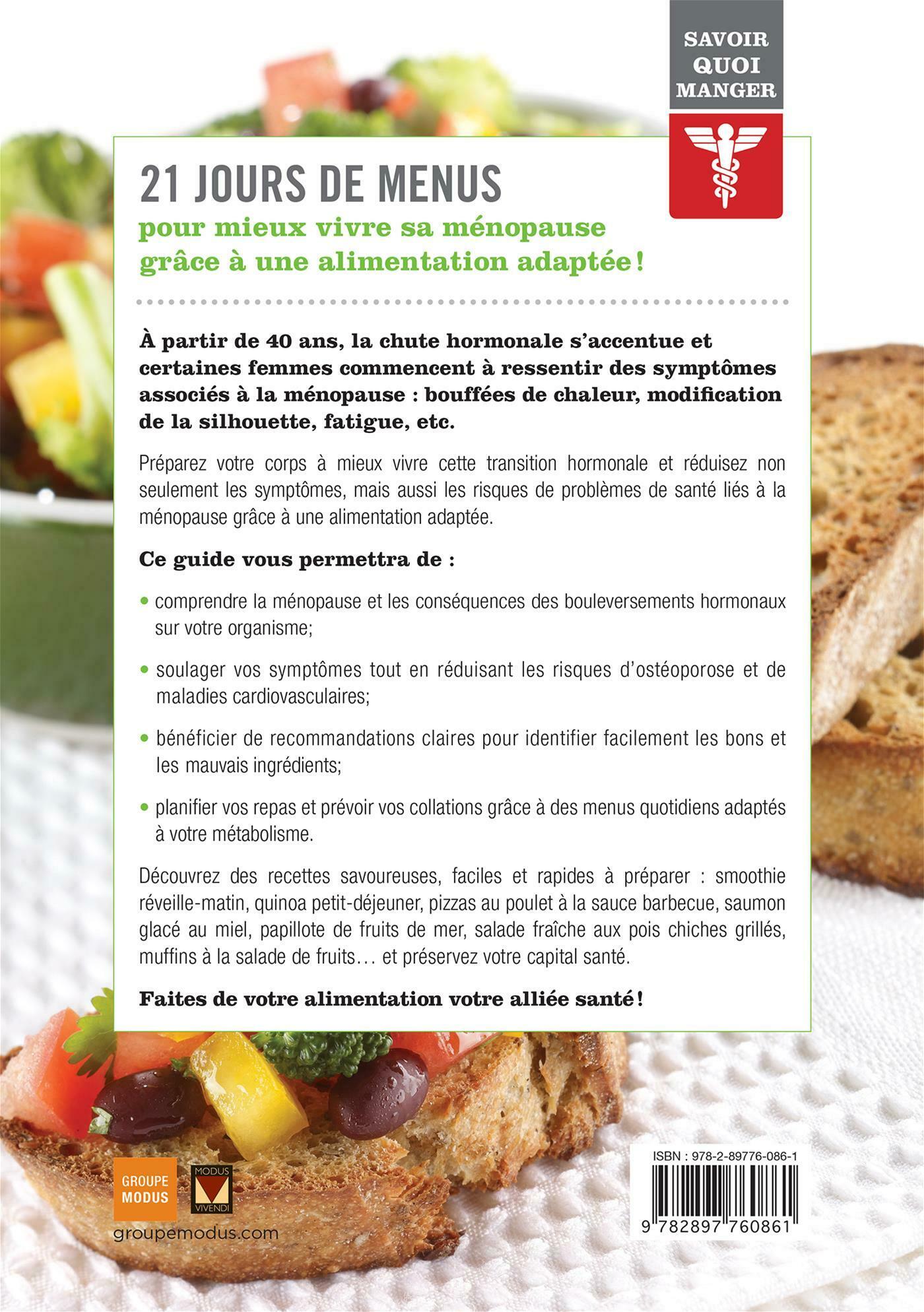 SAVOIR
QUOI
MANGER

21 JOURS DE MENUS

pour mieux vivre sa ménopause grâce à une alimentation adaptée !

À partir de 40 ans, la chute hormonale s'accentue et certaines femmes commencent à ressentir des symptômes associés à la ménopause : bouffées de chaleur, modification de la silhouette, fatigue, etc.

Préparez votre corps à mieux vivre cette transition hormonale et réduisez non seulement les symptômes, mais aussi les risques de problèmes de santé liés à la ménopause grâce à une alimentation adaptée.

Ce guide vous permettra de :

• comprendre la ménopause et les conséquences des bouleversements hormonaux sur votre organisme;

• soulager vos symptômes tout en réduisant les risques d'ostéoporose et de maladies cardiovasculaires;

• bénéficier de recommandations claires pour identifier facilement les bons et les mauvais ingrédients;

• planifier vos repas et prévoir vos collations grâce à des menus quotidiens adaptés à votre métabolisme.

Découvrez des recettes savoureuses, faciles et rapides à préparer : smoothie réveille-matin, quinoa petit-déjeuner, pizzas au poulet à la sauce barbecue, saumon glacé au miel, papillote de fruits de mer, salade fraîche aux pois chiches grillés, muffins à la salade de fruits… et préservez votre capital santé.

Faites de votre alimentation votre alliée santé !

GROUPE
MODUS

MODUS
VIVENDI

groupemodus.com

ISBN : 978-2-89776-086-1

9 782897 760861